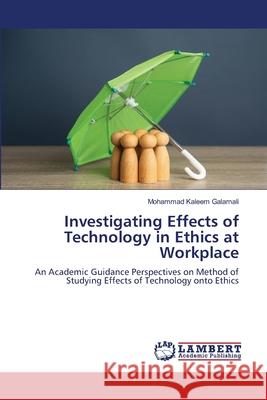 Mohammad Kaleem Galamali

Investigating Effects of Technology in Ethics at Workplace

An Academic Guidance Perspectives on Method of Studying Effects of Technology onto Ethics

LAP LAMBERT Academic Publishing

Kraina Książek